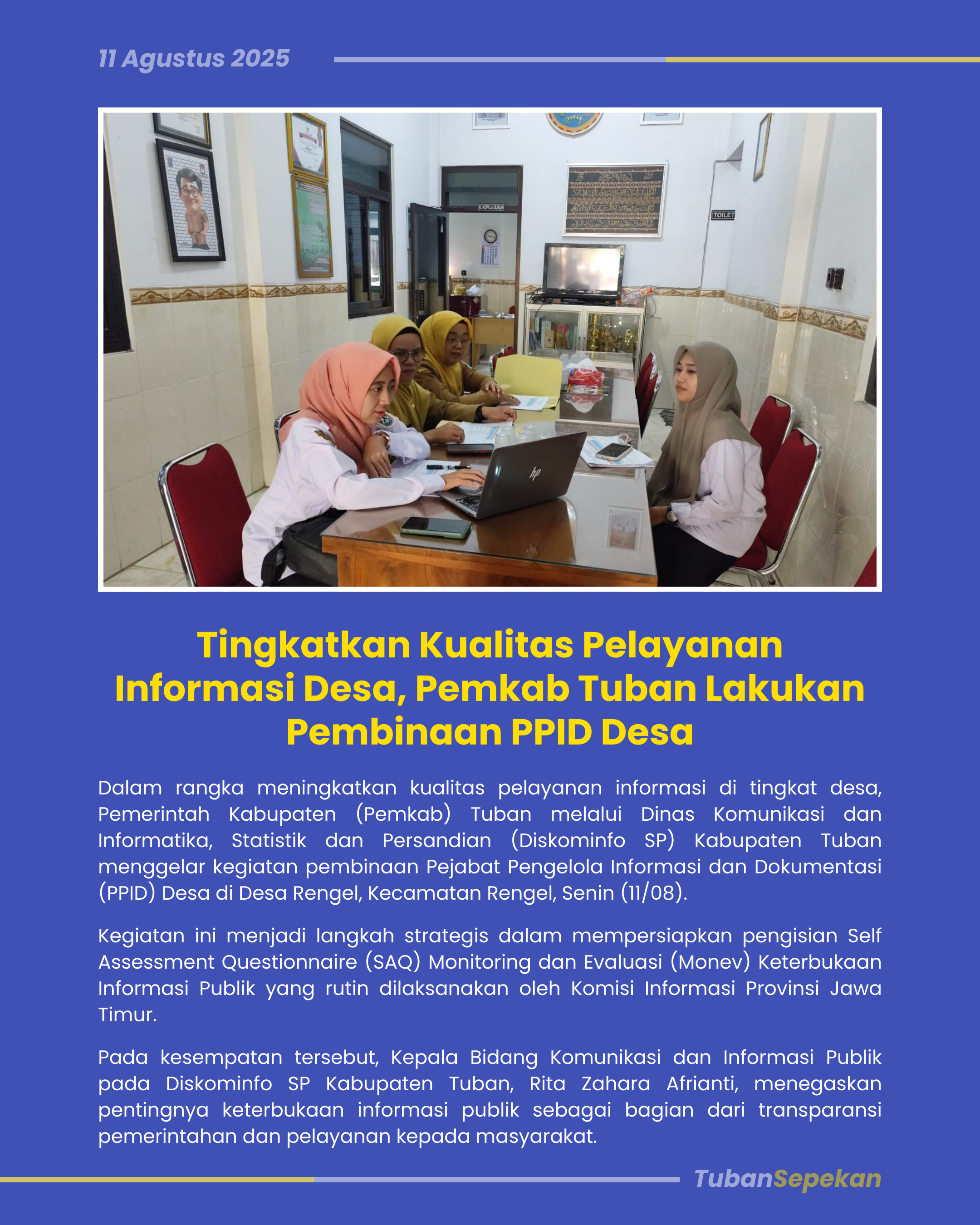 11 Agustus 2025

R. KEPALA DUSUN

TOILET

hp

Tingkatkan Kualitas Pelayanan Informasi Desa, Pemkab Tuban Lakukan Pembinaan PPID Desa

Dalam rangka meningkatkan kualitas pelayanan informasi di tingkat desa, Pemerintah Kabupaten (Pemkab) Tuban melalui Dinas Komunikasi dan Informatika, Statistik dan Persandian (Diskominfo SP) Kabupaten Tuban menggelar kegiatan pembinaan Pejabat Pengelola Informasi dan Dokumentasi (PPID) Desa di Desa Rengel, Kecamatan Rengel, Senin (11/08).

Kegiatan ini menjadi langkah strategis dalam mempersiapkan pengisian Self Assessment Questionnaire (SAQ) Monitoring dan Evaluasi (Monev) Keterbukaan Informasi Publik yang rutin dilaksanakan oleh Komisi Informasi Provinsi Jawa Timur.

Pada kesempatan tersebut, Kepala Bidang Komunikasi dan Informasi Publik pada Diskominfo SP Kabupaten Tuban, Rita Zahara Afrianti, menegaskan pentingnya keterbukaan informasi publik sebagai bagian dari transparansi pemerintahan dan pelayanan kepada masyarakat.

TubanSepekan